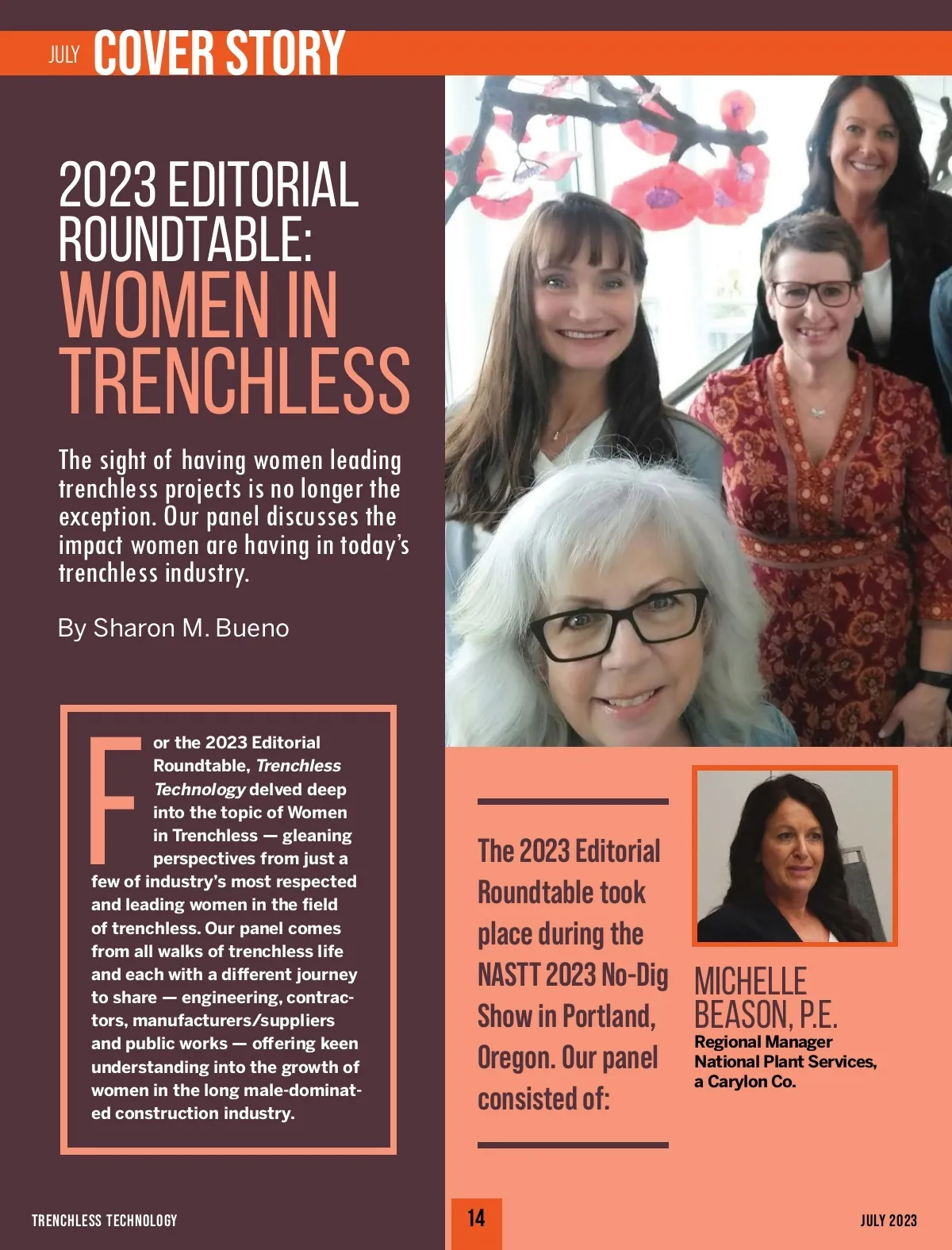 JULY COVER STORY

2023 EDITORIAL ROUNDTABLE: WOMEN IN TRENCHLESS

The sight of having women leading trenchless projects is no longer the exception. Our panel discusses the impact women are having in today's trenchless industry.

By Sharon M. Bueno

For the 2023 Editorial Roundtable, Trenchless Technology delved deep into the topic of Women in Trenchless — gleaning perspectives from just a few of industry's most respected and leading women in the field of trenchless. Our panel comes from all walks of trenchless life and each with a different journey to share — engineering, contractors, manufacturers/suppliers and public works — offering keen understanding into the growth of women in the long male-dominated construction industry.

The 2023 Editorial Roundtable took place during the NASTT 2023 No-Dig Show in Portland, Oregon. Our panel consisted of:

MICHELLE BEASON, P.E.
Regional Manager
National Plant Services, a Carylon Co.

TRENCHLESS TECHNOLOGY

14

JULY 2023